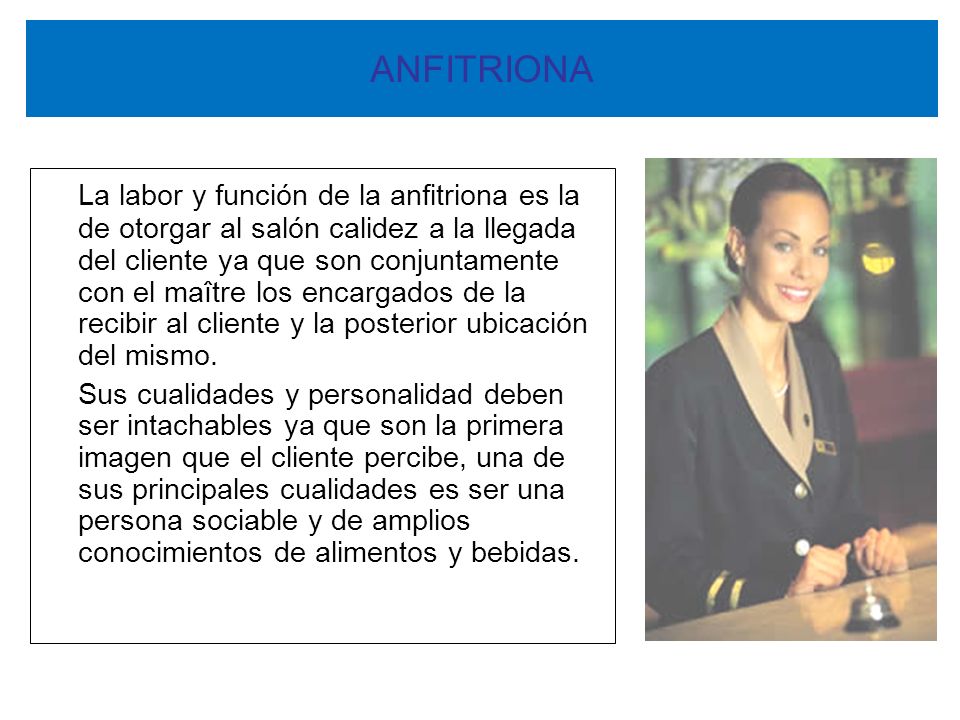 ANFITRIONA

La labor y función de la anfitriona es la de otorgar al salón calidez a la llegada del cliente ya que son conjuntamente con el maître los encargados de la recibir al cliente y la posterior ubicación del mismo.

Sus cualidades y personalidad deben ser intachables ya que son la primera imagen que el cliente percibe, una de sus principales cualidades es ser una persona sociable y de amplios conocimientos de alimentos y bebidas.